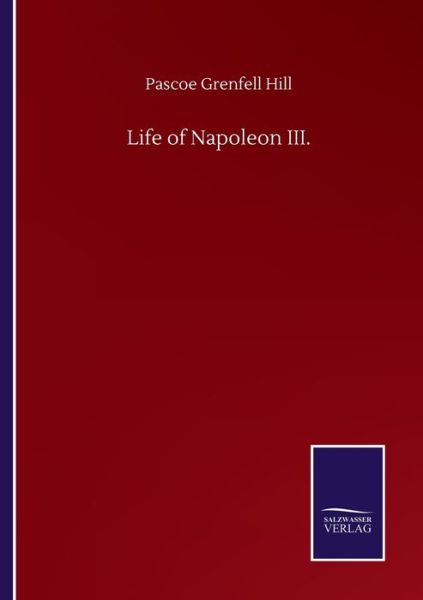 Pascoe Grenfell Hill

Life of Napoleon III.

SALZWASSER
VERLAG